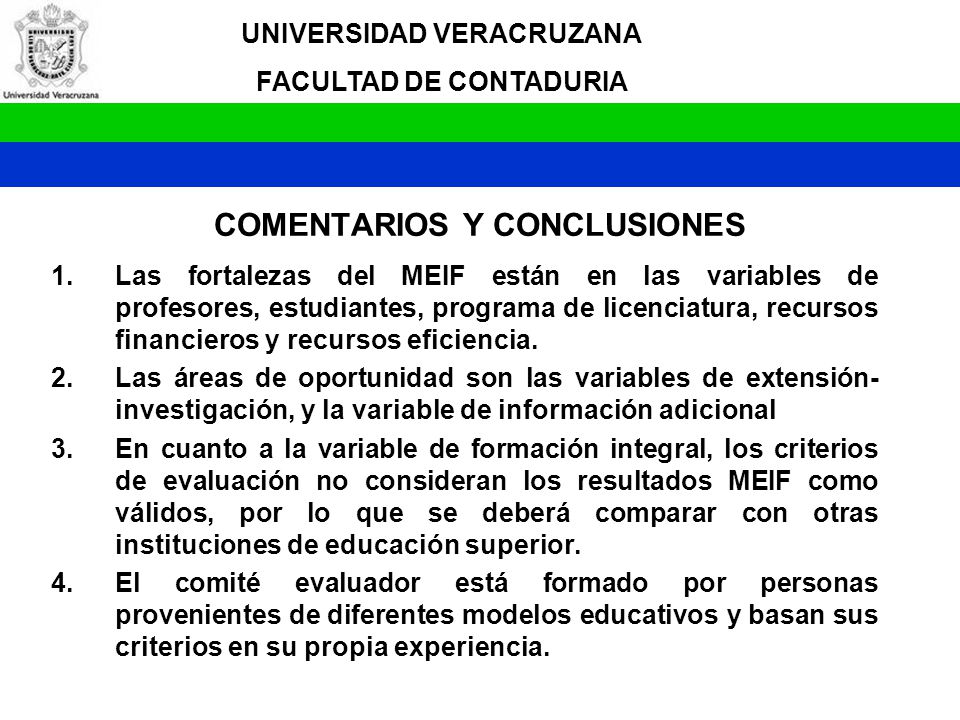 Universidad Veracruzana

UNIVERSIDAD VERACRUZANA

FACULTAD DE CONTADURIA

COMENTARIOS Y CONCLUSIONES

1. Las fortalezas del MEIF están en las variables de profesores, estudiantes, programa de licenciatura, recursos financieros y recursos eficiencia.

2. Las áreas de oportunidad son las variables de extensión-investigación, y la variable de información adicional

3. En cuanto a la variable de formación integral, los criterios de evaluación no consideran los resultados MEIF como válidos, por lo que se deberá comparar con otras instituciones de educación superior.

4. El comité evaluador está formado por personas provenientes de diferentes modelos educativos y basan sus criterios en su propia experiencia.